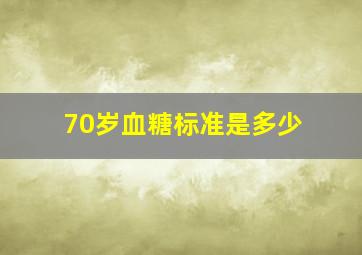 70岁血糖标准是多少